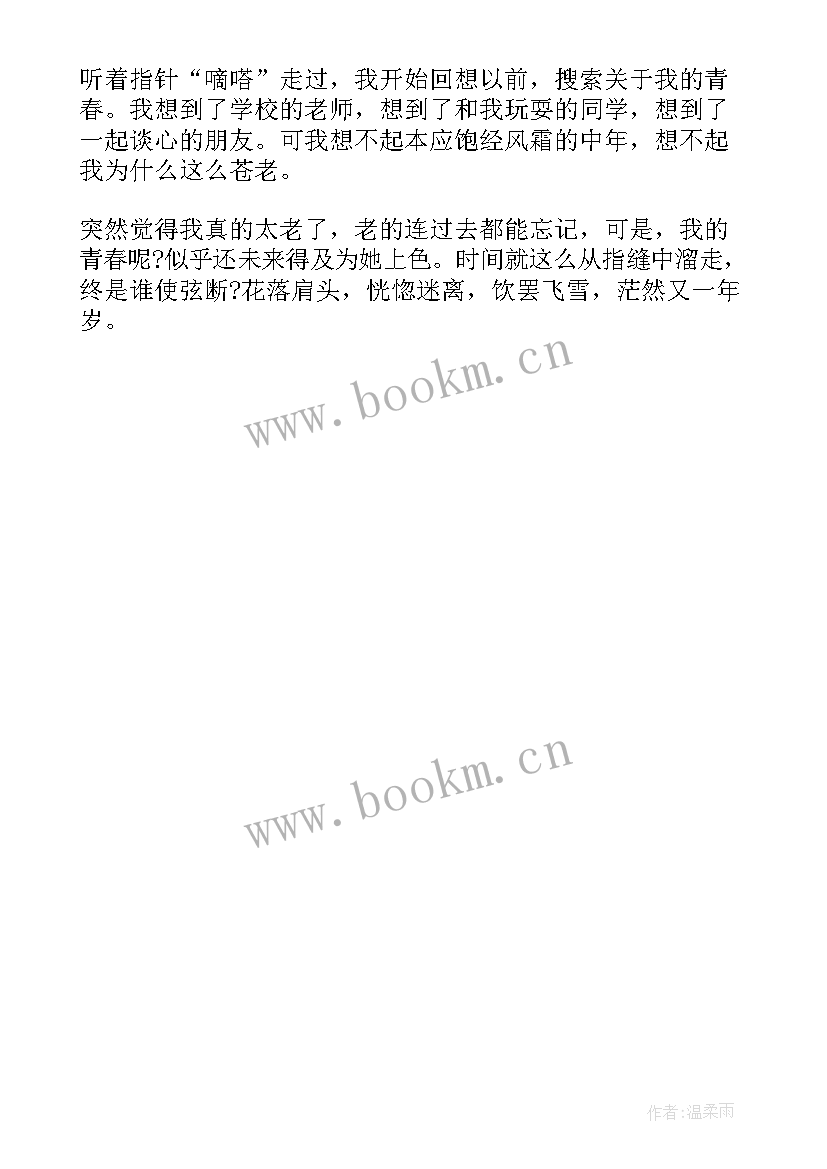 听着指针“嘀嗒”走过，我开始回想以前，搜索关于我的青春。我想到了学校的老师，想到了和我玩耍的同学，想到了一起谈心的朋友。可我想不起本应饱经风霜的中年，想不起我为什么这么苍老。

突然觉得我真的太老了，老的连过去都能忘记，可是，我的青春呢?似乎还未来得及为她上色。时间就这么从指缝中溜走，终是谁使弦断?花落肩头，恍惚迷离，饮罢飞雪，茫然又一年岁。

www.bookm.cn

www.bookm.cn

作者:温柔雨